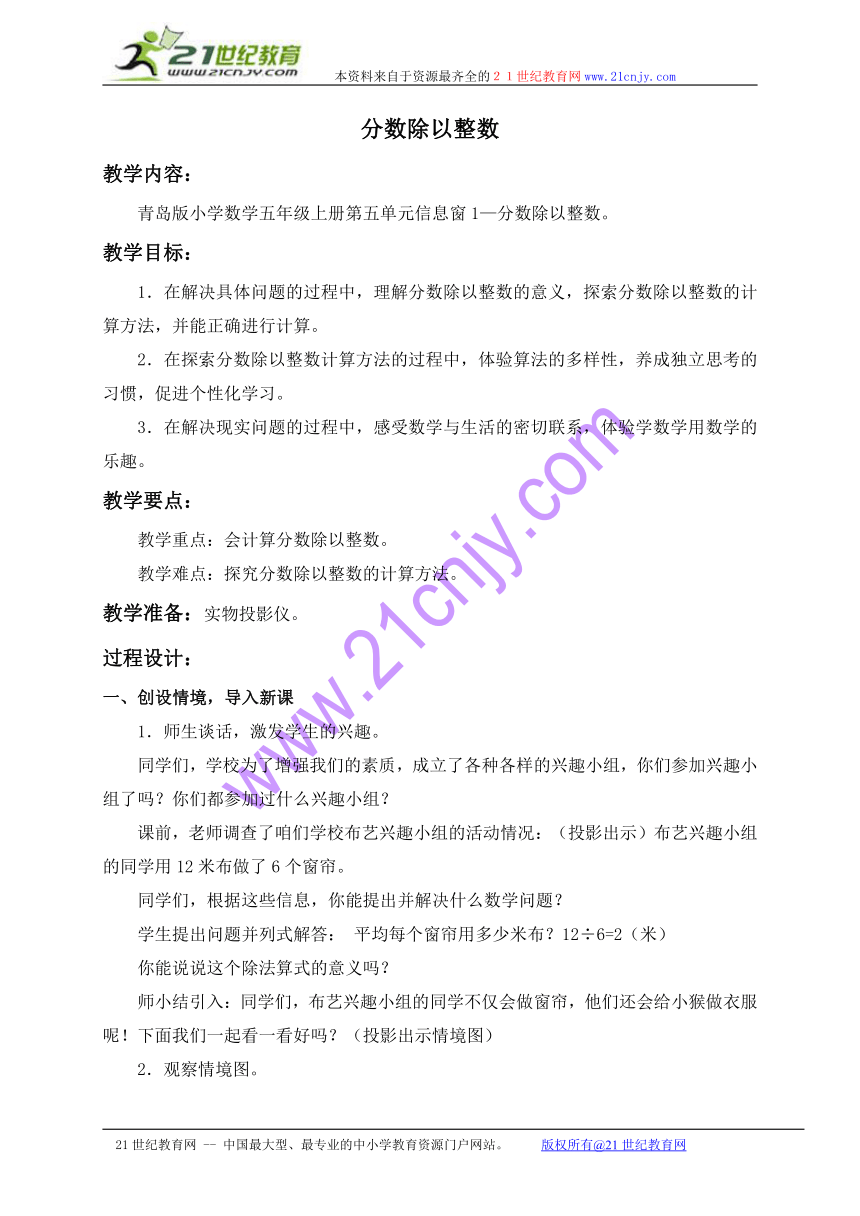 21世纪教育
www.21cnjy.com
本资料来自于资源最齐全的２１世纪教育网www.21cnjy.com

分数除以整数

教学内容：

青岛版小学数学五年级上册第五单元信息窗1—分数除以整数。

教学目标：

1．在解决具体问题的过程中，理解分数除以整数的意义，探索分数除以整数的计算方法，并能正确进行计算。

2．在探索分数除以整数计算方法的过程中，体验算法的多样性，养成独立思考的习惯，促进个性化学习。

3．在解决现实问题的过程中，感受数学与生活的密切联系，体验学数学用数学的乐趣。

教学要点：

教学重点：会计算分数除以整数。

教学难点：探究分数除以整数的计算方法。

教学准备：实物投影仪。

过程设计：

一、创设情境，导入新课

1．师生谈话，激发学生的兴趣。

同学们，学校为了增强我们的素质，成立了各种各样的兴趣小组，你们参加兴趣小组了吗？你们都参加过什么兴趣小组？

课前，老师调查了咱们学校布艺兴趣小组的活动情况：（投影出示）布艺兴趣小组的同学用12米布做了6个窗帘。

同学们，根据这些信息，你能提出并解决什么数学问题？

学生提出问题并列式解答： 平均每个窗帘用多少米布？12÷6=2（米）

你能说说这个除法算式的意义吗？

师小结引入：同学们，布艺兴趣小组的同学不仅会做窗帘，他们还会给小猴做衣服呢！下面我们一起看一看好吗？（投影出示情境图）

2．观察情境图。

www.21cnjy.com

21世纪教育网 -- 中国最大型、最专业的中小学教育资源门户网站。 版权所有@21世纪教育网